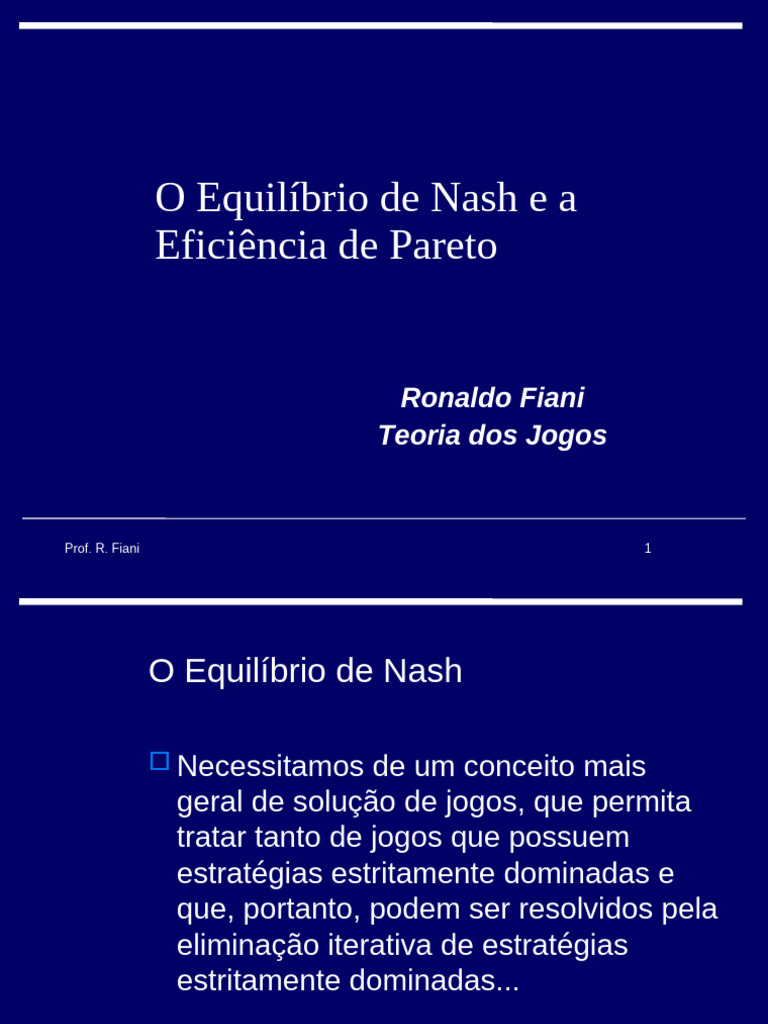 O Equilíbrio de Nash e a Eficiência de Pareto

Ronaldo Fiani
Teoria dos Jogos

Prof. R. Fiani

1

O Equilíbrio de Nash

Necessitamos de um conceito mais geral de solução de jogos, que permita tratar tanto de jogos que possuem estratégias estritamente dominadas e que, portanto, podem ser resolvidos pela eliminação iterativa de estratégias estritamente dominadas...